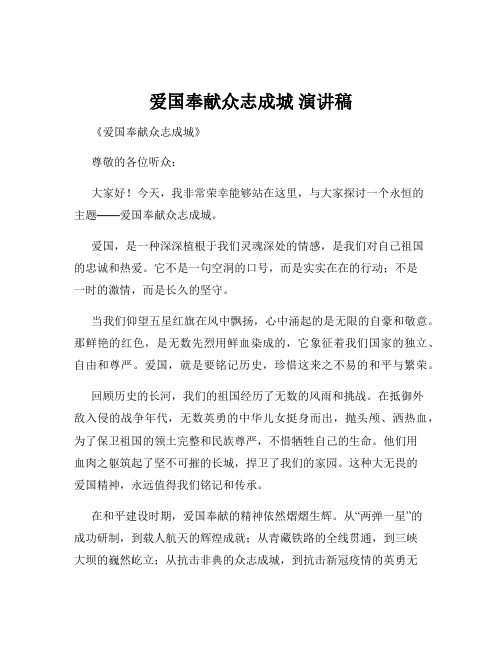 爱国奉献众志成城 演讲稿

《爱国奉献众志成城》

尊敬的各位听众：

大家好！今天，我非常荣幸能够站在这里，与大家探讨一个永恒的主题——爱国奉献众志成城。

爱国，是一种深深植根于我们灵魂深处的情感，是我们对自己祖国的忠诚和热爱。它不是一句空洞的口号，而是实实在在的行动；不是一时的激情，而是长久的坚守。

当我们仰望五星红旗在风中飘扬，心中涌起的是无限的自豪和敬意。那鲜艳的红色，是无数先烈用鲜血染成的，它象征着我们国家的独立、自由和尊严。爱国，就是要铭记历史，珍惜这来之不易的和平与繁荣。

回顾历史的长河，我们的祖国经历了无数的风雨和挑战。在抵御外敌入侵的战争年代，无数英勇的中华儿女挺身而出，抛头颅、洒热血，为了保卫祖国的领土完整和民族尊严，不惜牺牲自己的生命。他们用血肉之躯筑起了坚不可摧的长城，捍卫了我们的家园。这种大无畏的爱国精神，永远值得我们铭记和传承。

在和平建设时期，爱国奉献的精神依然熠熠生辉。从“两弹一星”的成功研制，到载人航天的辉煌成就；从青藏铁路的全线贯通，到三峡大坝的巍然屹立；从抗击非典的众志成城，到抗击新冠疫情的英勇无